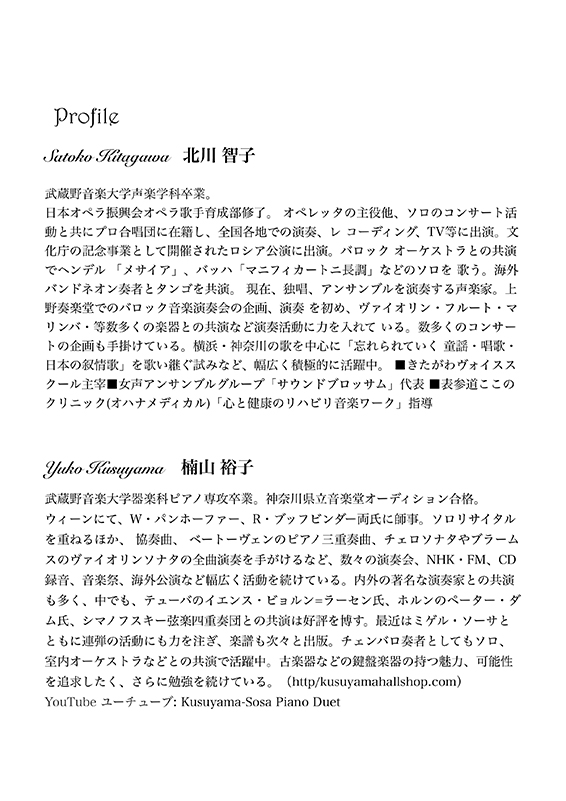 Profile

Satoko Kitagawa 北川 智子

武蔵野音楽大学声楽学科卒業。
日本オペラ振興会オペラ歌手育成部修了。 オペレッタの主役他、ソロのコンサート活動と共にプロ合唱団に在籍し、全国各地での演奏、レ コーディング、TV等に出演。文化庁の記念事業として開催されたロシア公演に出演。バロック オーケストラとの共演でヘンデル「メサイア」、バッハ「マニフィカートニ長調」などのソロを 歌う。海外バンドネオン奏者とタンゴを共演。 現在、独唱、アンサンブルを演奏する声楽家。上野奏楽堂でのバロック音楽演奏会の企画、演奏 を初め、ヴァイオリン・フルート・マリンバ・等数多くの楽器との共演など演奏活動に力を入れて いる。数多くのコンサートの企画も手掛けている。横浜・神奈川の歌を中心に「忘れられていく 童謡・唱歌・日本の叙情歌」を歌い継ぐ試みなど、幅広く積極的に活躍中。 ■きたがわヴォイススクール主宰■女声アンサンブルグループ「サウンドブロッサム」代表 ■表参道ここのクリニック(オハナメディカル)「心と健康のリハビリ音楽ワーク」指導

Yuko Kusuyama 楠山 裕子

武蔵野音楽大学器楽科ピアノ専攻卒業。神奈川県立音楽堂オーディション合格。
ウィーンにて、W・パンホーファー、R・ブッフビンダー両氏に師事。ソロリサイタルを重ねるほか、 協奏曲、 ベートーヴェンのピアノ三重奏曲、チェロソナタやブラームスのヴァイオリンソナタの全曲演奏を手がけるなど、数々の演奏会、NHK・FM、CD録音、音楽祭、海外公演など幅広く活動を続けている。内外の著名な演奏家との共演も多く、中でも、テューバのイエンス・ビョルン=ラーセン氏、ホルンのペーター・ダム氏、シマノフスキー弦楽四重奏団との共演は好評を博す。最近はミゲル・ソーサとともに連弾の活動にも力を注ぎ、楽譜も次々と出版。チェンバロ奏者としてもソロ、室内オーケストラなどとの共演で活躍中。古楽器などの鍵盤楽器の持つ魅力、可能性を追求したく、さらに勉強を続けている。（http/kusuyamahallshop.com)
YouTube ユーチューブ: Kusuyama-Sosa Piano Duet